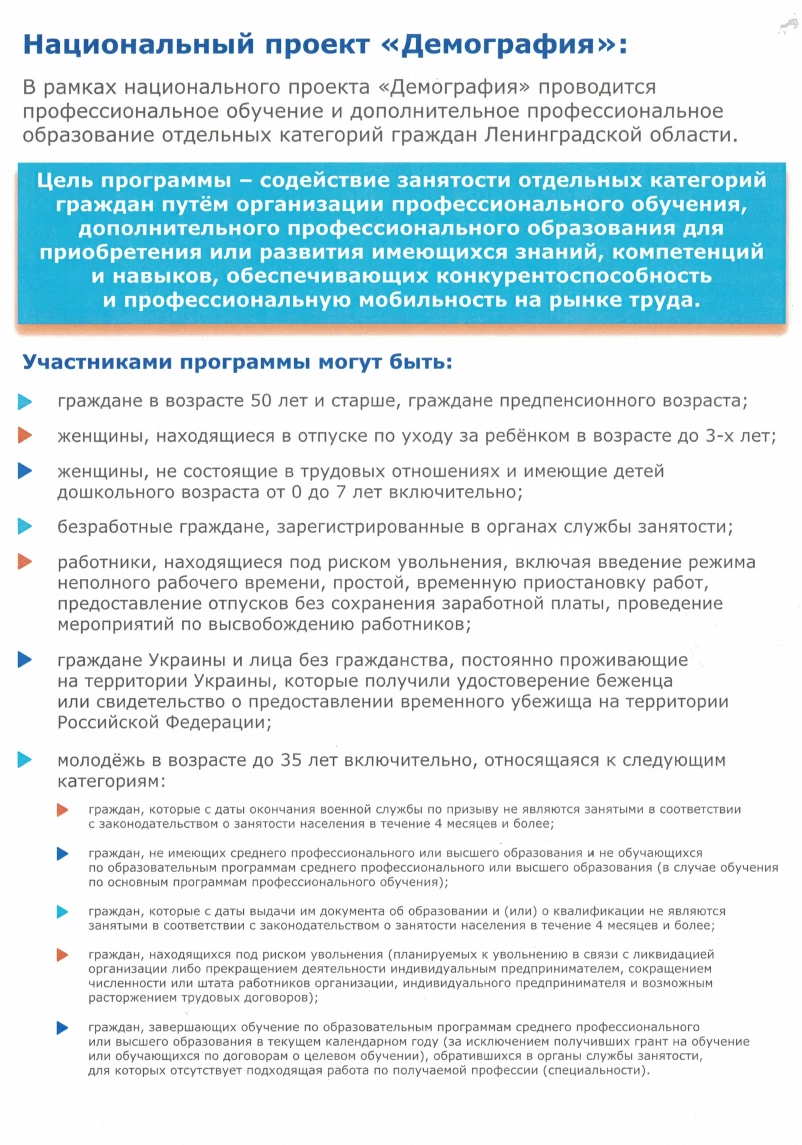 Национальный проект «Демография»:

В рамках национального проекта «Демография» проводится профессиональное обучение и дополнительное профессиональное образование отдельных категорий граждан Ленинградской области.

Цель программы – содействие занятости отдельных категорий граждан путём организации профессионального обучения, дополнительного профессионального образования для приобретения или развития имеющихся знаний, компетенций и навыков, обеспечивающих конкурентоспособность и профессиональную мобильность на рынке труда.

Участниками программы могут быть:

граждане в возрасте 50 лет и старше, граждане предпенсионного возраста;

женщины, находящиеся в отпуске по уходу за ребёнком в возрасте до 3-х лет;

женщины, не состоящие в трудовых отношениях и имеющие детей дошкольного возраста от 0 до 7 лет включительно;

безработные граждане, зарегистрированные в органах службы занятости;

работники, находящиеся под риском увольнения, включая введение режима неполного рабочего времени, простой, временную приостановку работ, предоставление отпусков без сохранения заработной платы, проведение мероприятий по высвобождению работников;

граждане Украины и лица без гражданства, постоянно проживающие на территории Украины, которые получили удостоверение беженца или свидетельство о предоставлении временного убежища на территории Российской Федерации;

молодёжь в возрасте до 35 лет включительно, относящаяся к следующим категориям:

граждан, которые с даты окончания военной службы по призыву не являются занятыми в соответствии с законодательством о занятости населения в течение 4 месяцев и более;

граждан, не имеющих среднего профессионального или высшего образования и не обучающихся по образовательным программам среднего профессионального или высшего образования (в случае обучения по основным программам профессионального обучения);

граждан, которые с даты выдачи им документа об образовании и (или) о квалификации не являются занятыми в соответствии с законодательством о занятости населения в течение 4 месяцев и более;

граждан, находящихся под риском увольнения (планируемых к увольнению в связи с ликвидацией организации либо прекращением деятельности индивидуальным предпринимателем, сокращением численности или штата работников организации, индивидуального предпринимателя и возможным расторжением трудовых договоров);

граждан, завершающих обучение по образовательным программам среднего профессионального или высшего образования в текущем календарном году (за исключением получивших грант на обучение или обучающихся по договорам о целевом обучении), обратившихся в органы службы занятости, для которых отсутствует подходящая работа по получаемой профессии (специальности).